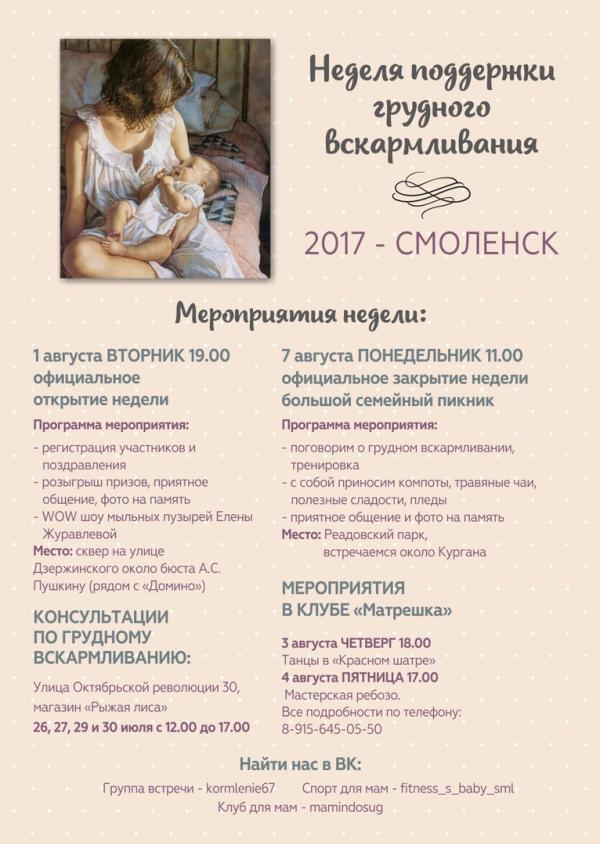 Неделя поддержки грудного вскармливания

2017 - СМОЛЕНСК

Мероприятия недели:

1 августа ВТОРНИК 19.00
официальное
открытие недели

Программа мероприятия:
- регистрация участников и поздравления
- розыгрыш призов, приятное общение, фото на память
- WOW шоу мыльных пузырей Елены Журавлевой
Место: сквер на улице Дзержинского около бюста А.С. Пушкину (рядом с «Домино»)

КОНСУЛЬТАЦИИ
ПО ГРУДНОМУ
ВСКАРМЛИВАНИЮ:

Улица Октябрьской революции 30, магазин «Рыжая лиса»
26, 27, 29 и 30 июля с 12.00 до 17.00

7 августа ПОНЕДЕЛЬНИК 11.00
официальное закрытие недели
большой семейный пикник

Программа мероприятия:
- поговорим о грудном вскармливании, тренировка
- с собой приносим компоты, травяные чаи, полезные сладости, пледы
- приятное общение и фото на память
Место: Реадовский парк, встречаемся около Кургана

МЕРОПРИЯТИЯ
В КЛУБЕ «Матрешка»

3 августа ЧЕТВЕРГ 18.00
Танцы в «Красном шатре»
4 августа ПЯТНИЦА 17.00
Мастерская ребозо.
Все подробности по телефону:
8-915-645-05-50

Найти нас в ВК:
Группа встречи - kormlenie67 Спорт для мам - fitness_s_baby_sml
Клуб для мам - mamindosug